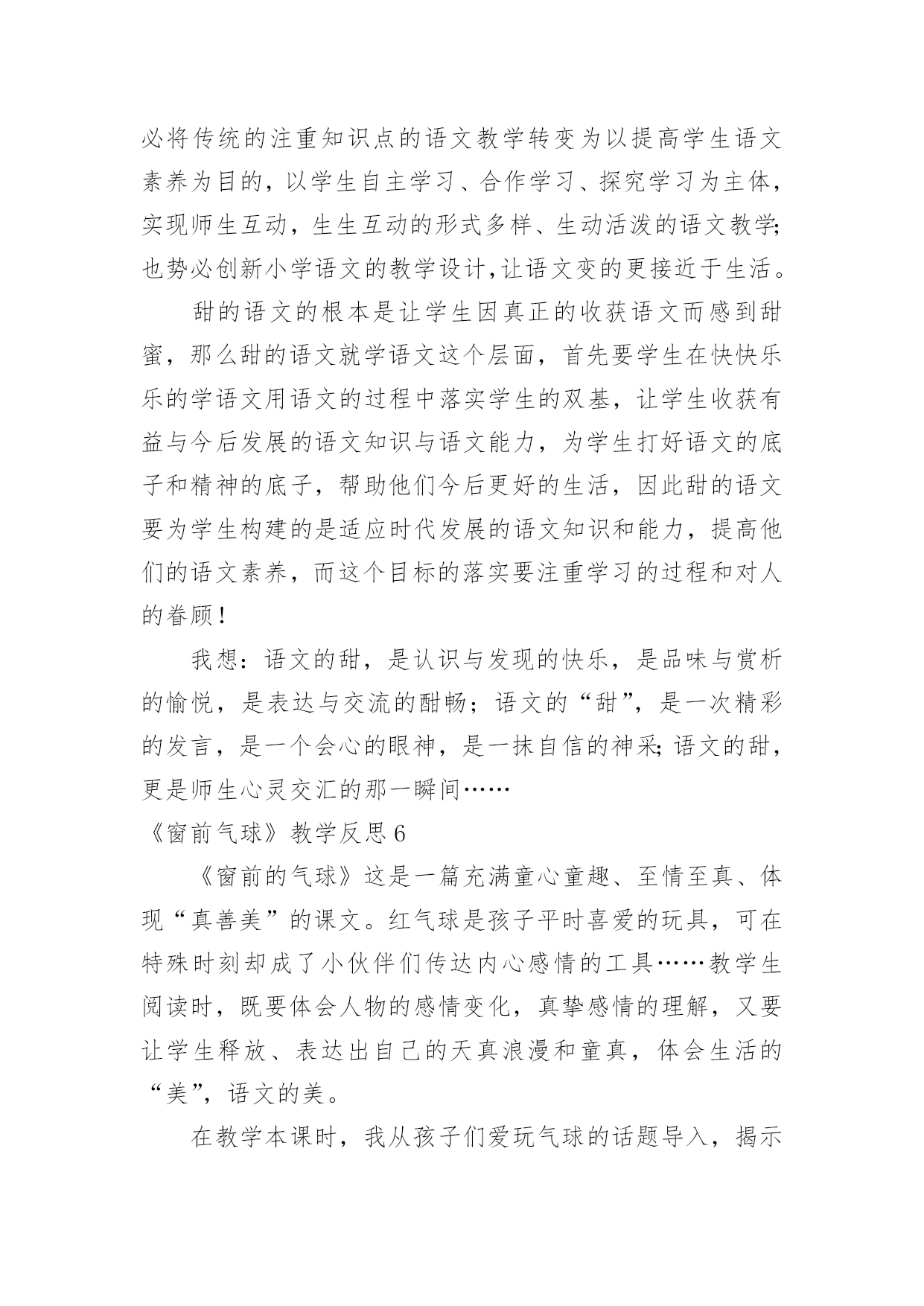 必将传统的注重知识点的语文教学转变为以提高学生语文素养为目的，以学生自主学习、合作学习、探究学习为主体，实现师生互动，生生互动的形式多样、生动活泼的语文教学;也势必创新小学语文的教学设计,让语文变的更接近于生活。

甜的语文的根本是让学生因真正的收获语文而感到甜蜜，那么甜的语文就学语文这个层面，首先要学生在快快乐乐的学语文用语文的过程中落实学生的双基，让学生收获有益与今后发展的语文知识与语文能力，为学生打好语文的底子和精神的底子，帮助他们今后更好的生活，因此甜的语文要为学生构建的是适应时代发展的语文知识和能力，提高他们的语文素养，而这个目标的落实要注重学习的过程和对人的眷顾！

我想：语文的甜，是认识与发现的快乐，是品味与赏析的愉悦，是表达与交流的酣畅；语文的“甜”，是一次精彩的发言，是一个会心的眼神，是一抹自信的神采;语文的甜，更是师生心灵交汇的那一瞬间……

《窗前气球》教学反思6

《窗前的气球》这是一篇充满童心童趣、至情至真、体现“真善美”的课文。红气球是孩子平时喜爱的玩具，可在特殊时刻却成了小伙伴们传达内心感情的工具……教学生阅读时，既要体会人物的感情变化，真挚感情的理解，又要让学生释放、表达出自己的天真浪漫和童真，体会生活的“美”，语文的美。

在教学本课时，我从孩子们爱玩气球的话题导入，揭示